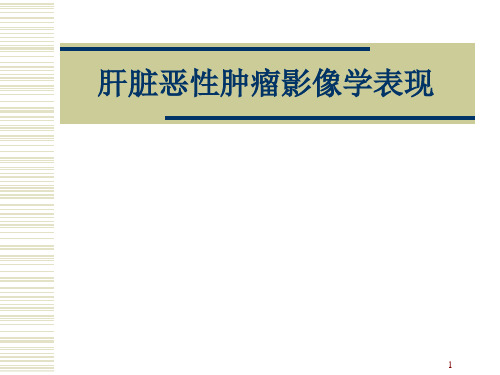 肝脏恶性肿瘤影像学表现

1